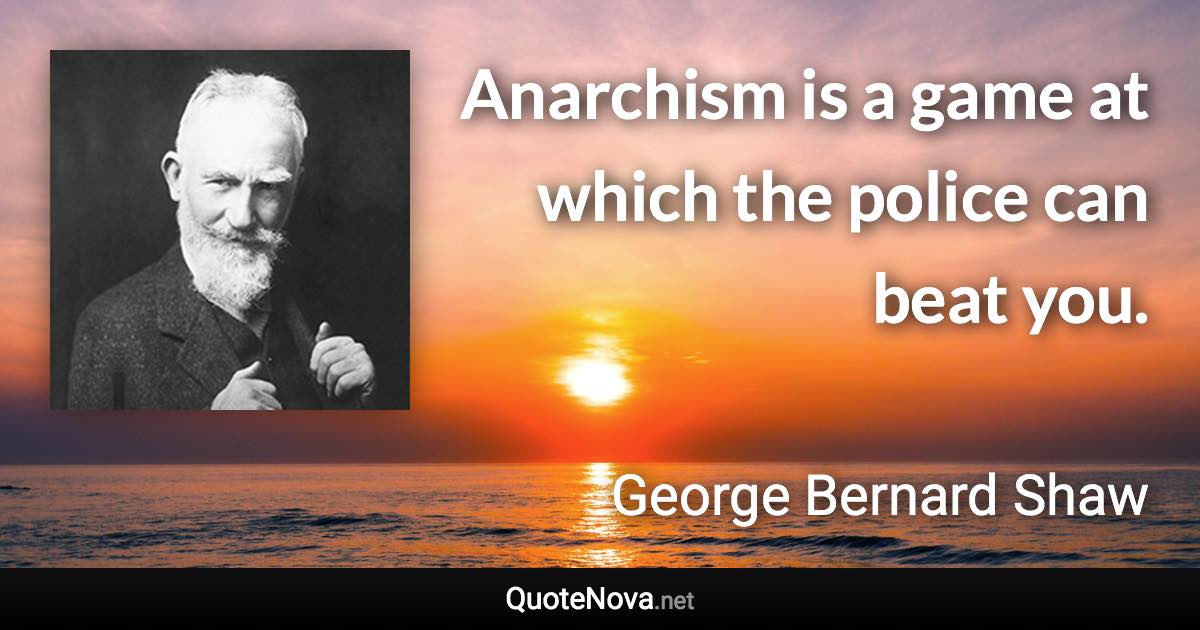 Anarchism is a game at which the police can beat you.

George Bernard Shaw

QuoteNova.net